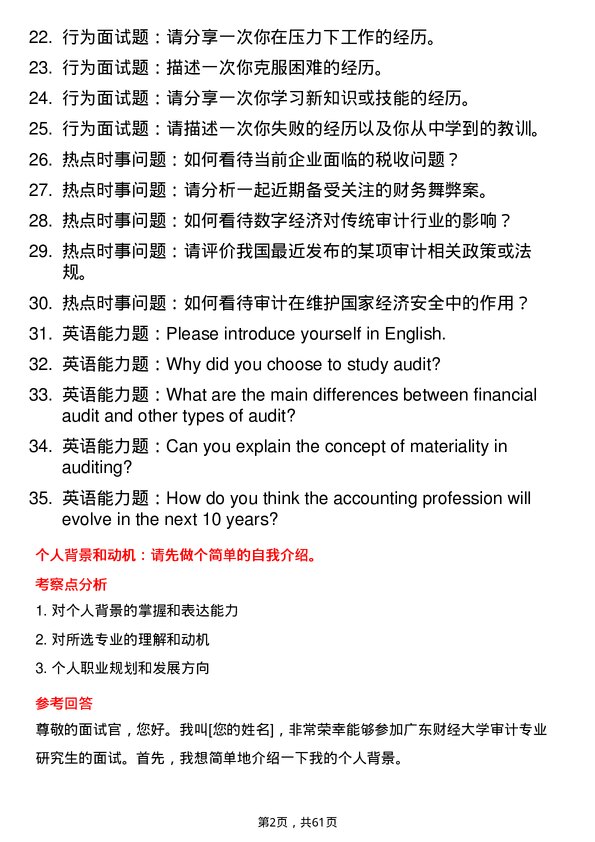 22. 行为面试题：请分享一次你在压力下工作的经历。

23. 行为面试题：描述一次你克服困难的经历。

24. 行为面试题：请分享一次你学习新知识或技能的经历。

25. 行为面试题：请描述一次你失败的经历以及你从中学到的教训。

26. 热点时事问题：如何看待当前企业面临的税收问题？

27. 热点时事问题：请分析一起近期备受关注的财务舞弊案。

28. 热点时事问题：如何看待数字经济对传统审计行业的影响？

29. 热点时事问题：请评价我国最近发布的某项审计相关政策或法规。

30. 热点时事问题：如何看待审计在维护国家经济安全中的作用？

31. 英语能力题：Please introduce yourself in English.

32. 英语能力题：Why did you choose to study audit?

33. 英语能力题：What are the main differences between financial audit and other types of audit?

34. 英语能力题：Can you explain the concept of materiality in auditing?

35. 英语能力题：How do you think the accounting profession will evolve in the next 10 years?

个人背景和动机：请先做个简单的自我介绍。

考察点分析

1. 对个人背景的掌握和表达能力

2. 对所选专业的理解和动机

3. 个人职业规划和发展方向

参考回答

尊敬的面试官，您好。我叫[您的姓名]，非常荣幸能够参加广东财经大学审计专业研究生的面试。首先，我想简单地介绍一下我的个人背景。

第2页，共61页